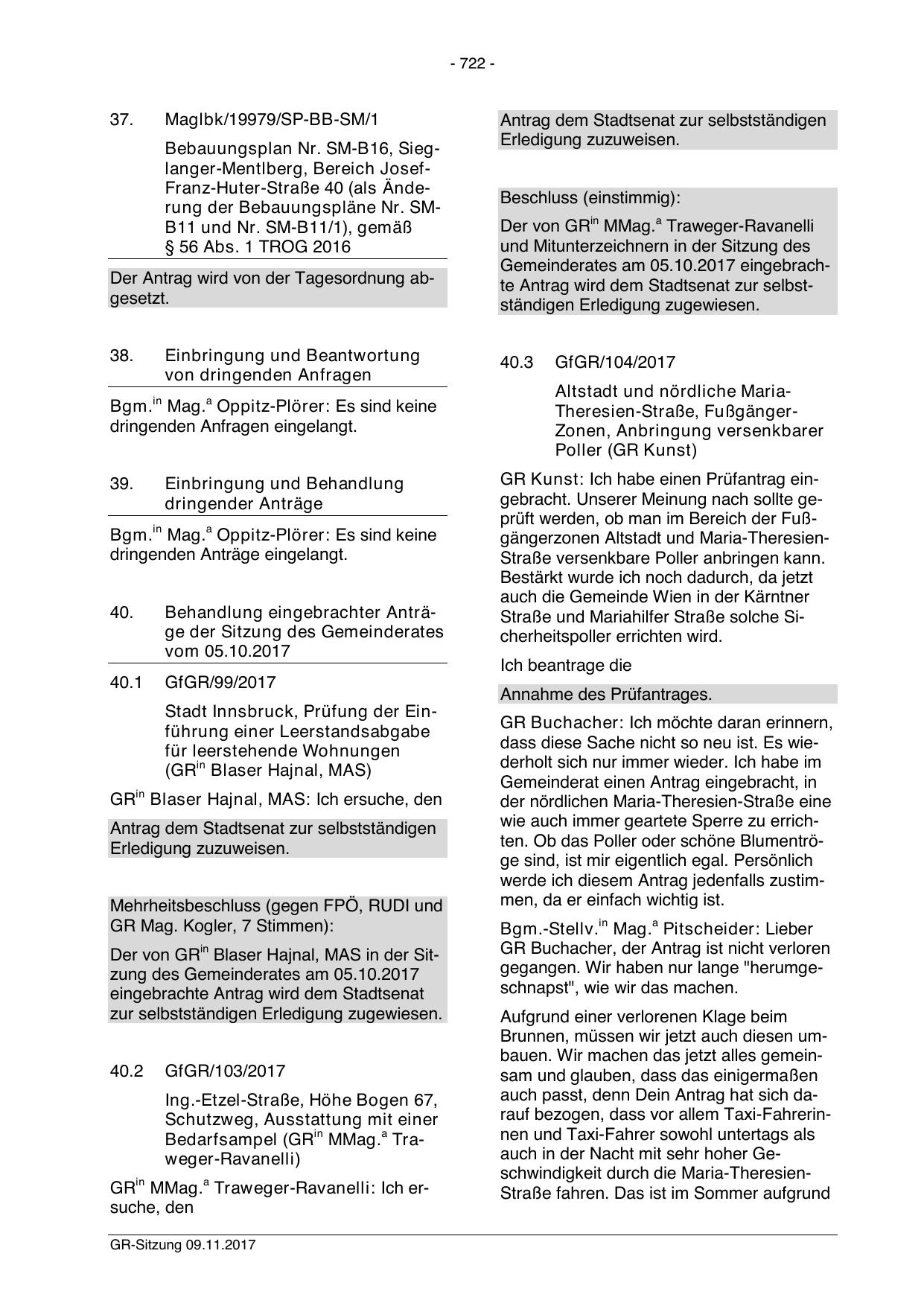 - 722 -

37. MagIbk/19979/SP-BB-SM/1

Bebauungsplan Nr. SM-B16, Sieglanger-Mentlberg, Bereich Josef-Franz-Huter-Straße 40 (als Änderung der Bebauungspläne Nr. SM-B11 und Nr. SM-B11/1), gemäß § 56 Abs. 1 TROG 2016

Der Antrag wird von der Tagesordnung abgesetzt.

38. Einbringung und Beantwortung von dringenden Anfragen

Bgm.$^{in}$ Mag.$^{a}$ Oppitz-Plörer: Es sind keine dringenden Anfragen eingelangt.

39. Einbringung und Behandlung dringender Anträge

Bgm.$^{in}$ Mag.$^{a}$ Oppitz-Plörer: Es sind keine dringenden Anträge eingelangt.

40. Behandlung eingebrachter Anträge der Sitzung des Gemeinderates vom 05.10.2017

40.1 GfGR/99/2017

Stadt Innsbruck, Prüfung der Einführung einer Leerstandsabgabe für leerstehende Wohnungen (GR$^{in}$ Blaser Hajnal, MAS)

GR$^{in}$ Blaser Hajnal, MAS: Ich ersuche, den

Antrag dem Stadtsenat zur selbstständigen Erledigung zuzuweisen.

Mehrheitsbeschluss (gegen FPÖ, RUDI und GR Mag. Kogler, 7 Stimmen):

Der von GR$^{in}$ Blaser Hajnal, MAS in der Sitzung des Gemeinderates am 05.10.2017 eingebrachte Antrag wird dem Stadtsenat zur selbstständigen Erledigung zugewiesen.

40.2 GfGR/103/2017

Ing.-Etzel-Straße, Höhe Bogen 67, Schutzweg, Ausstattung mit einer Bedarfsampel (GR$^{in}$ MMag.$^{a}$ Traweger-Ravanelli)

GR$^{in}$ MMag.$^{a}$ Traweger-Ravanelli: Ich ersuche, den

Antrag dem Stadtsenat zur selbstständigen Erledigung zuzuweisen.

Beschluss (einstimmig):

Der von GR$^{in}$ MMag.$^{a}$ Traweger-Ravanelli und Mitunterzeichnern in der Sitzung des Gemeinderates am 05.10.2017 eingebrachte Antrag wird dem Stadtsenat zur selbstständigen Erledigung zugewiesen.

40.3 GfGR/104/2017

Altstadt und nördliche Maria-Theresien-Straße, Fußgänger-Zonen, Anbringung versenkbarer Poller (GR Kunst)

GR Kunst: Ich habe einen Prüfantrag eingebracht. Unserer Meinung nach sollte geprüft werden, ob man im Bereich der Fußgängerzonen Altstadt und Maria-Theresien-Straße versenkbare Poller anbringen kann. Bestärkt wurde ich noch dadurch, da jetzt auch die Gemeinde Wien in der Kärntner Straße und Mariahilfer Straße solche Sicherheitspoller errichten wird.

Ich beantrage die

Annahme des Prüfantrages.

GR Buchacher: Ich möchte daran erinnern, dass diese Sache nicht so neu ist. Es wiederholt sich nur immer wieder. Ich habe im Gemeinderat einen Antrag eingebracht, in der nördlichen Maria-Theresien-Straße eine wie auch immer geartete Sperre zu errichten. Ob das Poller oder schöne Blumentröge sind, ist mir eigentlich egal. Persönlich werde ich diesem Antrag jedenfalls zustimmen, da er einfach wichtig ist.

Bgm.-Stellv.$^{in}$ Mag.$^{a}$ Pitscheider: Lieber GR Buchacher, der Antrag ist nicht verloren gegangen. Wir haben nur lange "herumgeschnapst", wie wir das machen.

Aufgrund einer verlorenen Klage beim Brunnen, müssen wir jetzt auch diesen umbauen. Wir machen das jetzt alles gemeinsam und glauben, dass das einigermaßen auch passt, denn Dein Antrag hat sich darauf bezogen, dass vor allem Taxi-Fahrerinnen und Taxi-Fahrer sowohl untertags als auch in der Nacht mit sehr hoher Geschwindigkeit durch die Maria-Theresien-Straße fahren. Das ist im Sommer aufgrund

GR-Sitzung 09.11.2017